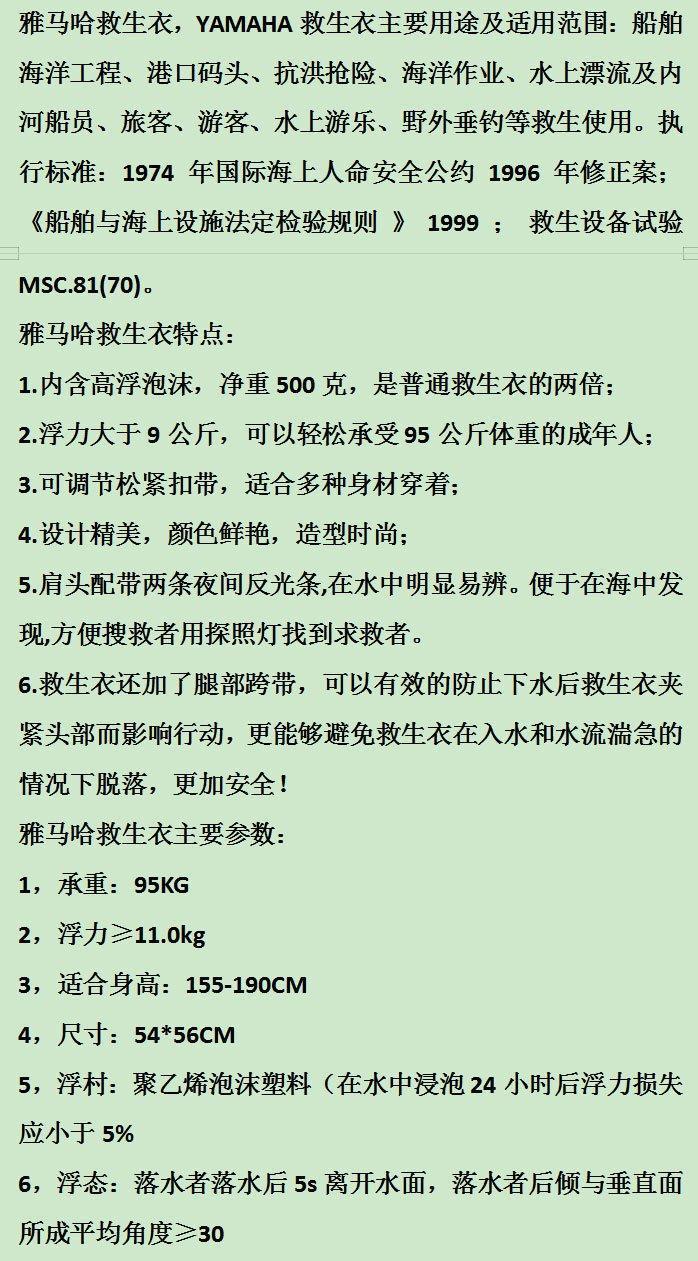 雅马哈救生衣，YAMAHA 救生衣主要用途及适用范围：船舶海洋工程、港口码头、抗洪抢险、海洋作业、水上漂流及内河船员、旅客、游客、水上游乐、野外垂钓等救生使用。执行标准：1974 年国际海上人命安全公约 1996 年修正案；《船舶与海上设施法定检验规则 》 1999 ； 救生设备试验 MSC.81(70)。

雅马哈救生衣特点：

1.内含高浮泡沫，净重 500 克，是普通救生衣的两倍；

2.浮力大于 9 公斤，可以轻松承受 95 公斤体重的成年人；

3.可调节松紧扣带，适合多种身材穿着；

4.设计精美，颜色鲜艳，造型时尚；

5.肩头配带两条夜间反光条,在水中明显易辨。便于在海中发现,方便搜救者用探照灯找到求救者。

6.救生衣还加了腿部跨带，可以有效的防止下水后救生衣夹紧头部而影响行动，更能够避免救生衣在入水和水流湍急的情况下脱落，更加安全！

雅马哈救生衣主要参数：

1，承重：95KG

2，浮力≥11.0kg

3，适合身高：155-190CM

4，尺寸：54*56CM

5，浮村：聚乙烯泡沫塑料（在水中浸泡 24 小时后浮力损失应小于 5%

6，浮态：落水者落水后 5s 离开水面，落水者后倾与垂直面所成平均角度≥30